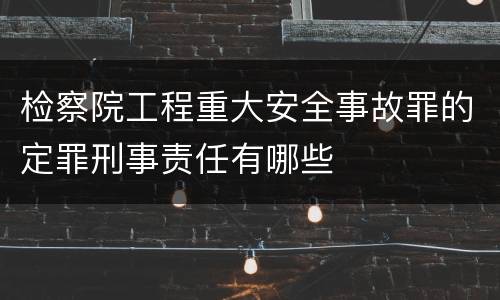 检察院工程重大安全事故罪的定罪刑事责任有哪些